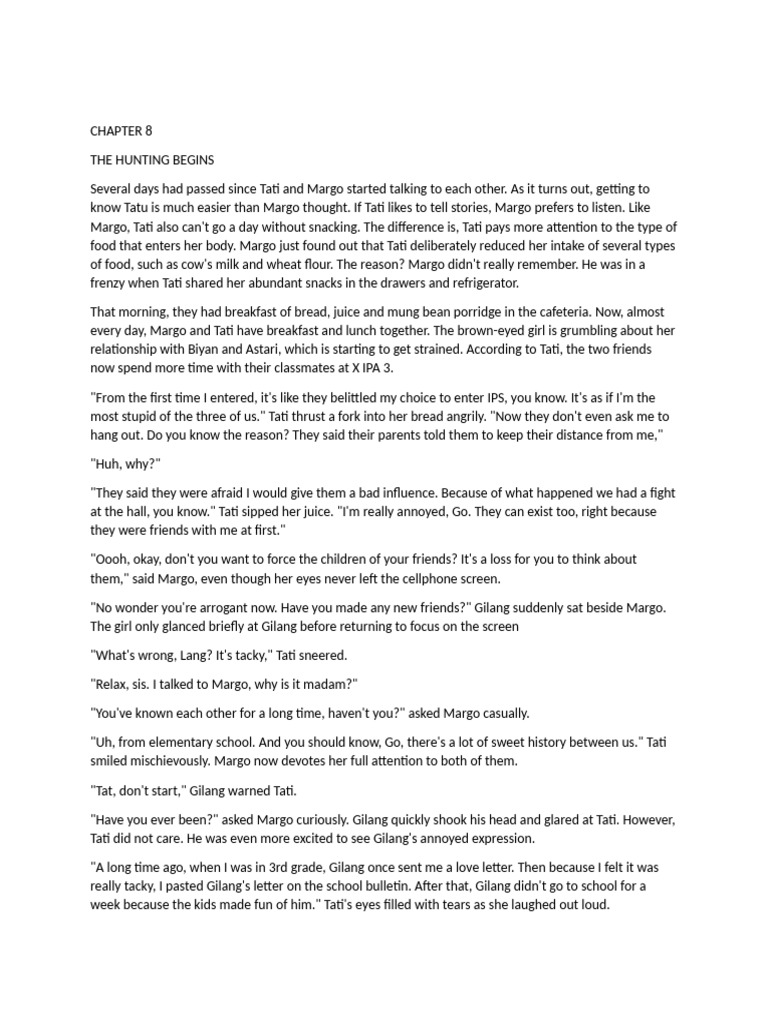 CHAPTER 8

THE HUNTING BEGINS

Several days had passed since Tati and Margo started talking to each other. As it turns out, getting to know Tatu is much easier than Margo thought. If Tati likes to tell stories, Margo prefers to listen. Like Margo, Tati also can't go a day without snacking. The difference is, Tati pays more attention to the type of food that enters her body. Margo just found out that Tati deliberately reduced her intake of several types of food, such as cow's milk and wheat flour. The reason? Margo didn't really remember. He was in a frenzy when Tati shared her abundant snacks in the drawers and refrigerator.

That morning, they had breakfast of bread, juice and mung bean porridge in the cafeteria. Now, almost every day, Margo and Tati have breakfast and lunch together. The brown-eyed girl is grumbling about her relationship with Biyan and Astari, which is starting to get strained. According to Tati, the two friends now spend more time with their classmates at X IPA 3.

"From the first time I entered, it's like they belittled my choice to enter IPS, you know. It's as if I'm the most stupid of the three of us." Tati thrust a fork into her bread angrily. "Now they don't even ask me to hang out. Do you know the reason? They said their parents told them to keep their distance from me,"

"Huh, why?"

"They said they were afraid I would give them a bad influence. Because of what happened we had a fight at the hall, you know." Tati sipped her juice. "I'm really annoyed, Go. They can exist too, right because they were friends with me at first."

"Oooh, okay, don't you want to force the children of your friends? It's a loss for you to think about them," said Margo, even though her eyes never left the cellphone screen.

"No wonder you're arrogant now. Have you made any new friends?" Gilang suddenly sat beside Margo. The girl only glanced briefly at Gilang before returning to focus on the screen

"What's wrong, Lang? It's tacky," Tati sneered.

"Relax, sis. I talked to Margo, why is it madam?"

"You've known each other for a long time, haven't you?" asked Margo casually.

"Uh, from elementary school. And you should know, Go, there's a lot of sweet history between us." Tati smiled mischievously. Margo now devotes her full attention to both of them.

"Tat, don't start," Gilang warned Tati.

"Have you ever been?" asked Margo curiously. Gilang quickly shook his head and glared at Tati. However, Tati did not care. He was even more excited to see Gilang's annoyed expression.

"A long time ago, when I was in 3rd grade, Gilang once sent me a love letter. Then because I felt it was really tacky, I pasted Gilang's letter on the school bulletin. After that, Gilang didn't go to school for a week because the kids made fun of him." Tati's eyes filled with tears as she laughed out loud.